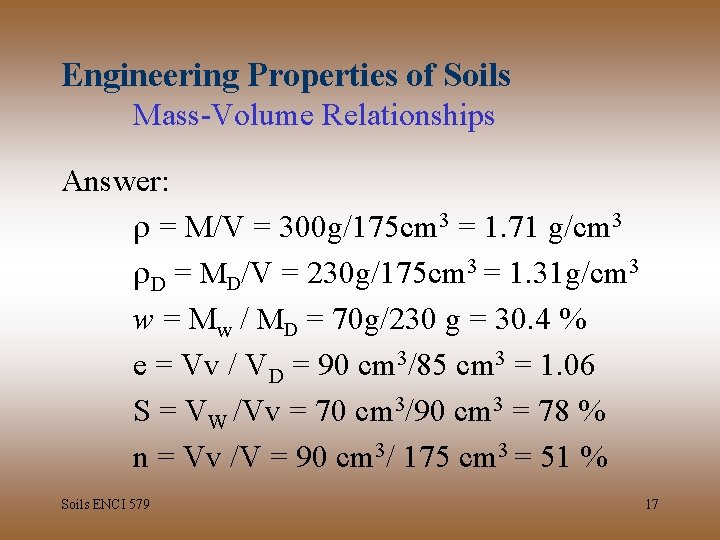 Engineering Properties of Soils
Mass-Volume Relationships

Answer:

$\rho = M/V = 300g/175cm^3 = 1.71\ g/cm^3$

$\rho_D = M_D/V = 230g/175cm^3 = 1.31g/cm^3$

$w = M_w / M_D = 70g/230\ g = 30.4\ \%$

$e = Vv / V_D = 90\ cm^3/85\ cm^3 = 1.06$

$S = V_W /Vv = 70\ cm^3/90\ cm^3 = 78\ \%$

$n = Vv /V = 90\ cm^3/ 175\ cm^3 = 51\ \%$

Soils ENCI 579

17